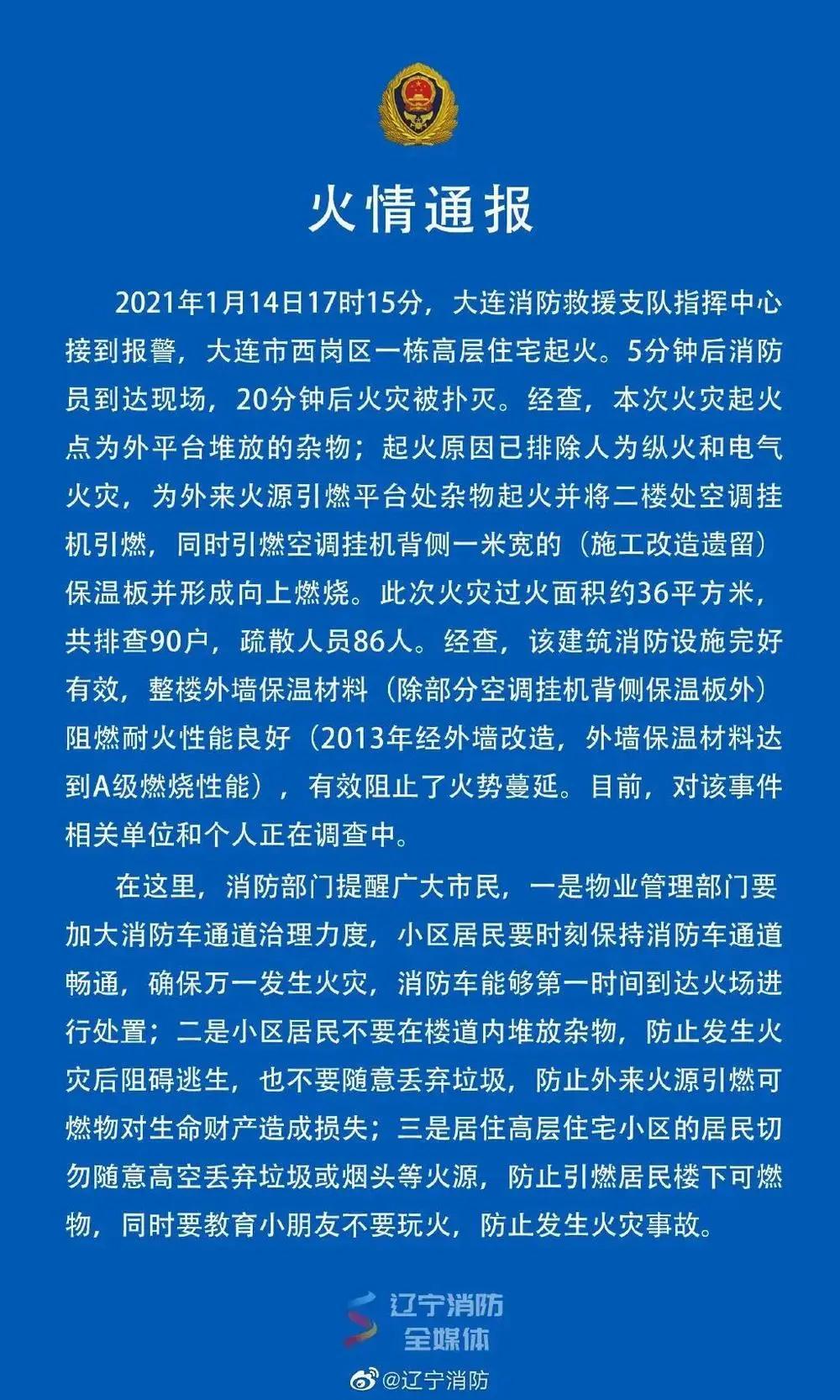 火情通报

2021年1月14日17时15分，大连消防救援支队指挥中心接到报警，大连市西岗区一栋高层住宅起火。5分钟后消防员到达现场，20分钟后火灾被扑灭。经查，本次火灾起火点为外平台堆放的杂物；起火原因已排除人为纵火和电气火灾，为外来火源引燃平台处杂物起火并将二楼处空调挂机引燃，同时引燃空调挂机背侧一米宽的（施工改造遗留）保温板并形成向上燃烧。此次火灾过火面积约36平方米，共排查90户，疏散人员86人。经查，该建筑消防设施完好有效，整楼外墙保温材料（除部分空调挂机背侧保温板外）阻燃耐火性能良好（2013年经外墙改造，外墙保温材料达到A级燃烧性能），有效阻止了火势蔓延。目前，对该事件相关单位和个人正在调查中。

在这里，消防部门提醒广大市民，一是物业管理部门要加大消防车通道治理力度，小区居民要时刻保持消防车通道畅通，确保万一发生火灾，消防车能够第一时间到达火场进行处置；二是小区居民不要在楼道内堆放杂物，防止发生火灾后阻碍逃生，也不要随意丢弃垃圾，防止外来火源引燃可燃物对生命财产造成损失；三是居住高层住宅小区的居民切勿随意高空丢弃垃圾或烟头等火源，防止引燃居民楼下可燃物，同时要教育小朋友不要玩火，防止发生火灾事故。

辽宁消防
全媒体

@辽宁消防